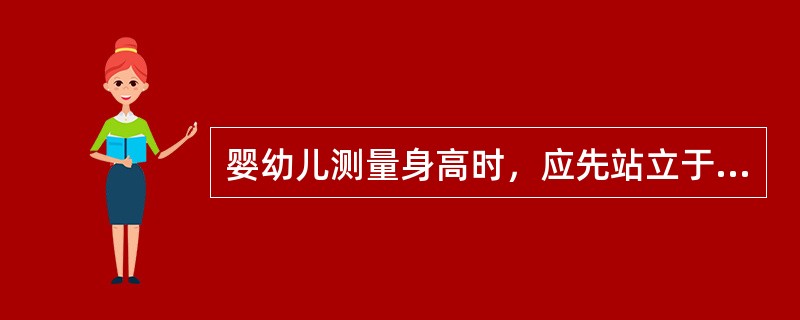 婴幼儿测量身高时，应先站立于...